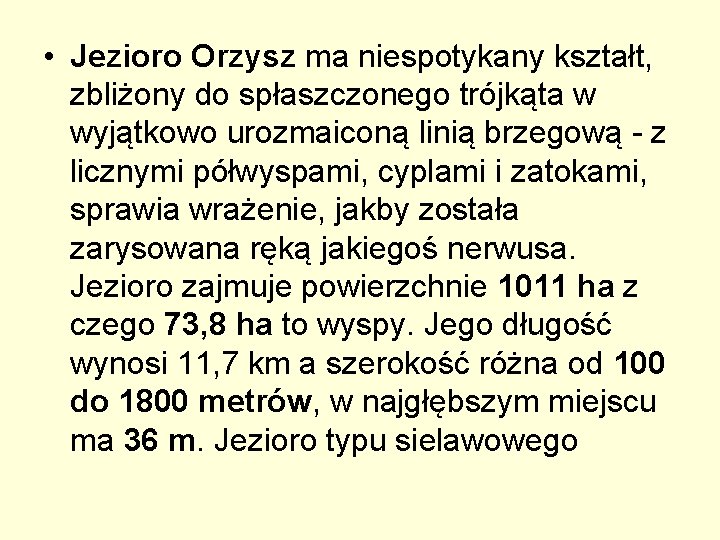 • Jezioro Orzysz ma niespotykany kształt, zbliżony do spłaszczonego trójkąta w wyjątkowo urozmaiconą linią brzegową - z licznymi półwyspami, cyplami i zatokami, sprawia wrażenie, jakby została zarysowana ręką jakiegoś nerwusa. Jezioro zajmuje powierzchnie 1011 ha z czego 73,8 ha to wyspy. Jego długość wynosi 11,7 km a szerokość różna od 100 do 1800 metrów, w najgłębszym miejscu ma 36 m. Jezioro typu sielawowego